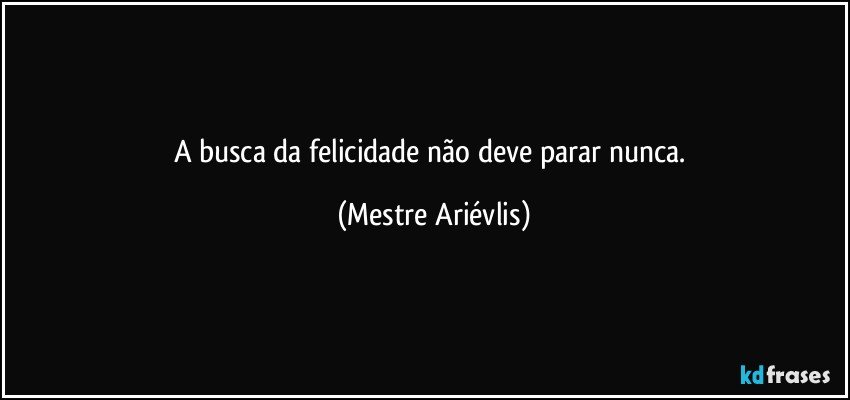 A busca da felicidade não deve parar nunca.

(Mestre Ariévlis)

kdfrases